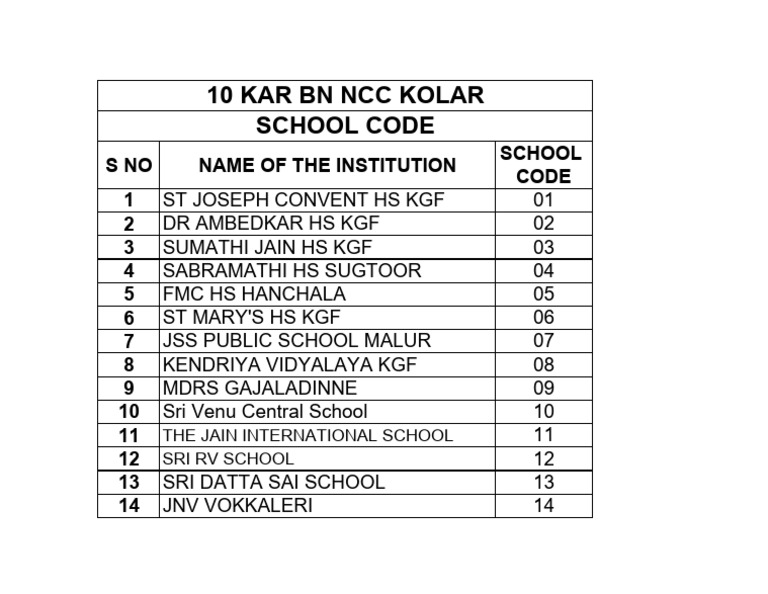 10 KAR BN NCC KOLAR
SCHOOL CODE

| S NO | NAME OF THE INSTITUTION | SCHOOL CODE |
|---|---|---|
| 1 | ST JOSEPH CONVENT HS KGF | 01 |
| 2 | DR AMBEDKAR HS KGF | 02 |
| 3 | SUMATHI JAIN HS KGF | 03 |
| 4 | SABRAMATHI HS SUGTOOR | 04 |
| 5 | FMC HS HANCHALA | 05 |
| 6 | ST MARY'S HS KGF | 06 |
| 7 | JSS PUBLIC SCHOOL MALUR | 07 |
| 8 | KENDRIYA VIDYALAYA KGF | 08 |
| 9 | MDRS GAJALADINNE | 09 |
| 10 | Sri Venu Central School | 10 |
| 11 | THE JAIN INTERNATIONAL SCHOOL | 11 |
| 12 | SRI RV SCHOOL | 12 |
| 13 | SRI DATTA SAI SCHOOL | 13 |
| 14 | JNV VOKKALERI | 14 |